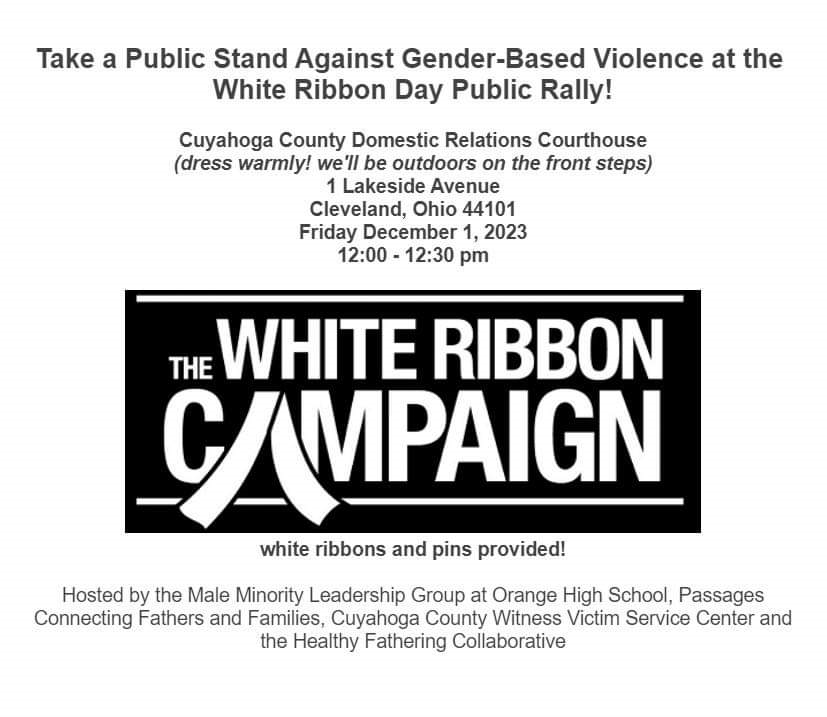 Take a Public Stand Against Gender-Based Violence at the White Ribbon Day Public Rally!

Cuyahoga County Domestic Relations Courthouse
(dress warmly! we'll be outdoors on the front steps)
1 Lakeside Avenue
Cleveland, Ohio 44101
Friday December 1, 2023
12:00 - 12:30 pm

THE WHITE RIBBON
CAMPAIGN

white ribbons and pins provided!

Hosted by the Male Minority Leadership Group at Orange High School, Passages Connecting Fathers and Families, Cuyahoga County Witness Victim Service Center and the Healthy Fathering Collaborative